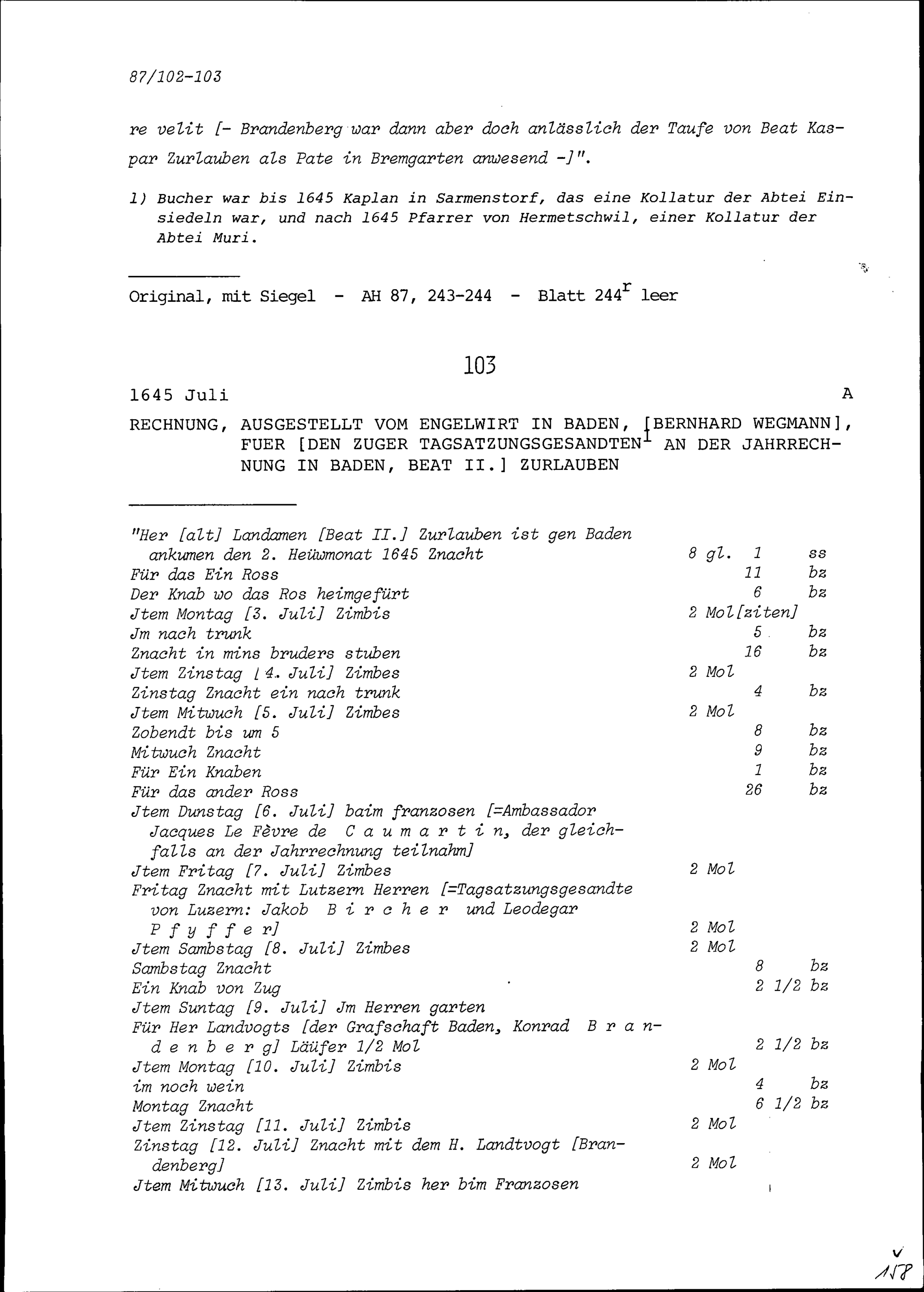 87/102-103

re velit [- Brandenberg war dann aber doch anlässlich der Taufe von Beat Kaspar Zurlauben als Pate in Bremgarten anwesend -]".

1) Bucher war bis 1645 Kaplan in Sarmenstorf, das eine Kollatur der Abtei Einsiedeln war, und nach 1645 Pfarrer von Hermetschwil, einer Kollatur der Abtei Muri.

Original, mit Siegel - AH 87, 243-244 - Blatt $244^r$ leer

103

1645 Juli

A

RECHNUNG, AUSGESTELLT VOM ENGELWIRT IN BADEN, [BERNHARD WEGMANN], FUER [DEN ZUGER TAGSATZUNGSGESANDTEN$^1$ AN DER JAHRRECHNUNG IN BADEN, BEAT II.] ZURLAUBEN

| | | | |
|---|---|---|---|
| "Her [alt] Landamen [Beat II.] Zurlauben ist gen Baden ankumen den 2. Heüwmonat 1645 Znacht | 8 gl. | 1 | ss |
| Für das Ein Ross | | 11 | bz |
| Der Knab wo das Ros heimgefürt | | 6 | bz |
| Jtem Montag [3. Juli] Zimbis | 2 Mol[ziten] | | |
| Jm nach trunk | | 5 | bz |
| Znacht in mins bruders stuben | | 16 | bz |
| Jtem Zinstag [4. Juli] Zimbes | 2 Mol | | |
| Zinstag Znacht ein nach trunk | | 4 | bz |
| Jtem Mitwuch [5. Juli] Zimbes | 2 Mol | | |
| Zobendt bis um 5 | | 8 | bz |
| Mitwuch Znacht | | 9 | bz |
| Für Ein Knaben | | 1 | bz |
| Für das ander Ross | | 26 | bz |
| Jtem Dunstag [6. Juli] baim franzosen [=Ambassador Jacques Le Fèvre de Caumartin, der gleichfalls an der Jahrrechnung teilnahm] | | | |
| Jtem Fritag [7. Juli] Zimbes | 2 Mol | | |
| Fritag Znacht mit Lutzern Herren [=Tagsatzungsgesandte von Luzern: Jakob Bircher und Leodegar Pfyffer] | 2 Mol | | |
| Jtem Sambstag [8. Juli] Zimbes | 2 Mol | | |
| Sambstag Znacht | | 8 | bz |
| Ein Knab von Zug | | 2 1/2 | bz |
| Jtem Suntag [9. Juli] Jm Herren garten | | | |
| Für Her Landvogts [der Grafschaft Baden, Konrad Brandenberg] Läüfer 1/2 Mol | | 2 1/2 | bz |
| Jtem Montag [10. Juli] Zimbis | 2 Mol | | |
| im noch wein | | 4 | bz |
| Montag Znacht | | 6 1/2 | bz |
| Jtem Zinstag [11. Juli] Zimbis | 2 Mol | | |
| Zinstag [12. Juli] Znacht mit dem H. Landtvogt [Brandenberg] | 2 Mol | | |
| Jtem Mitwuch [13. Juli] Zimbis her bim Franzosen | | | |

158